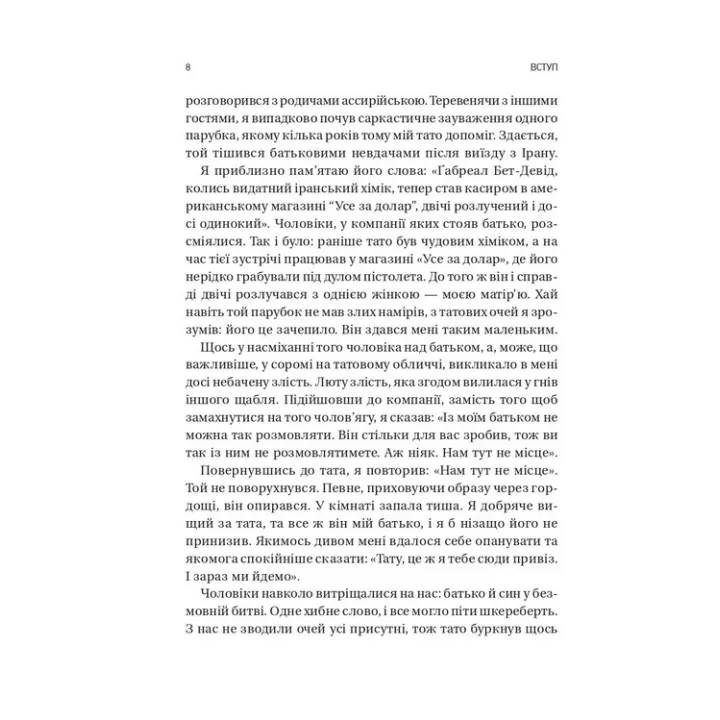 8 ВСТУП

розговорився з родичами ассирійською. Теревенячи з іншими гостями, я випадково почув саркастичне зауваження одного парубка, якому кілька років тому мій тато допоміг. Здається, той тішився батьковими невдачами після виїзду з Ірану.

Я приблизно пам'ятаю його слова: «Ґабреал Бет-Девід, колись видатний іранський хімік, тепер став касиром в американському магазині "Усе за долар", двічі розлучений і досі одинокий». Чоловіки, у компанії яких стояв батько, розсміялися. Так і було: раніше тато був чудовим хіміком, а на час тієї зустрічі працював у магазині «Усе за долар», де його нерідко грабували під дулом пістолета. До того ж він і справді двічі розлучався з однією жінкою — моєю матір'ю. Хай навіть той парубок не мав злих намірів, з татових очей я зрозумів: його це зачепило. Він здався мені таким маленьким.

Щось у насміханні того чоловіка над батьком, а, може, що важливіше, у соромі на татовому обличчі, викликало в мені досі небачену злість. Люту злість, яка згодом вилилася у гнів іншого щабля. Підійшовши до компанії, замість того щоб замахнутися на того чолов'ягу, я сказав: «Із моїм батьком не можна так розмовляти. Він стільки для вас зробив, тож ви так із ним не розмовлятимете. Аж ніяк. Нам тут не місце».

Повернувшись до тата, я повторив: «Нам тут не місце». Той не поворухнувся. Певне, приховуючи образу через гордощі, він опирався. У кімнаті запала тиша. Я добряче вищий за тата, та все ж він мій батько, і я б нізащо його не принизив. Якимось дивом мені вдалося себе опанувати та якомога спокійніше сказати: «Тату, це ж я тебе сюди привіз. І зараз ми йдемо».

Чоловіки навколо витріщалися на нас: батько й син у безмовній битві. Одне хибне слово, і все могло піти шкереберть. З нас не зводили очей усі присутні, тож тато буркнув щось